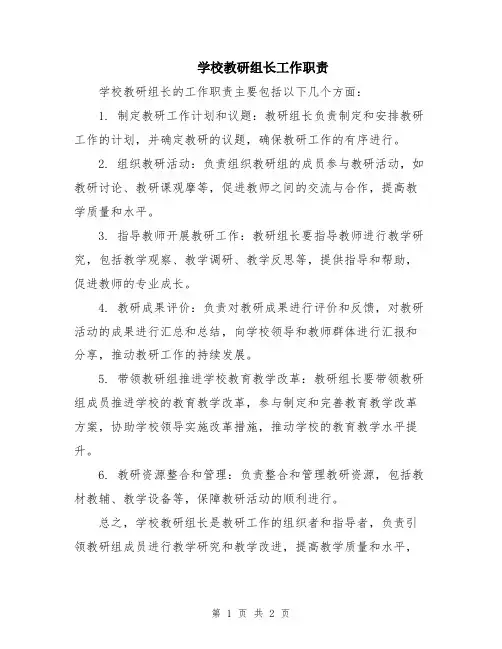 学校教研组长工作职责

学校教研组长的工作职责主要包括以下几个方面：

1. 制定教研工作计划和议题：教研组长负责制定和安排教研工作的计划，并确定教研的议题，确保教研工作的有序进行。

2. 组织教研活动：负责组织教研组的成员参与教研活动，如教研讨论、教研课观摩等，促进教师之间的交流与合作，提高教学质量和水平。

3. 指导教师开展教研工作：教研组长要指导教师进行教学研究，包括教学观察、教学调研、教学反思等，提供指导和帮助，促进教师的专业成长。

4. 教研成果评价：负责对教研成果进行评价和反馈，对教研活动的成果进行汇总和总结，向学校领导和教师群体进行汇报和分享，推动教研工作的持续发展。

5. 带领教研组推进学校教育教学改革：教研组长要带领教研组成员推进学校的教育教学改革，参与制定和完善教育教学改革方案，协助学校领导实施改革措施，推动学校的教育教学水平提升。

6. 教研资源整合和管理：负责整合和管理教研资源，包括教材教辅、教学设备等，保障教研活动的顺利进行。

总之，学校教研组长是教研工作的组织者和指导者，负责引领教研组成员进行教学研究和教学改进，提高教学质量和水平，

第 1 页 共 2 页